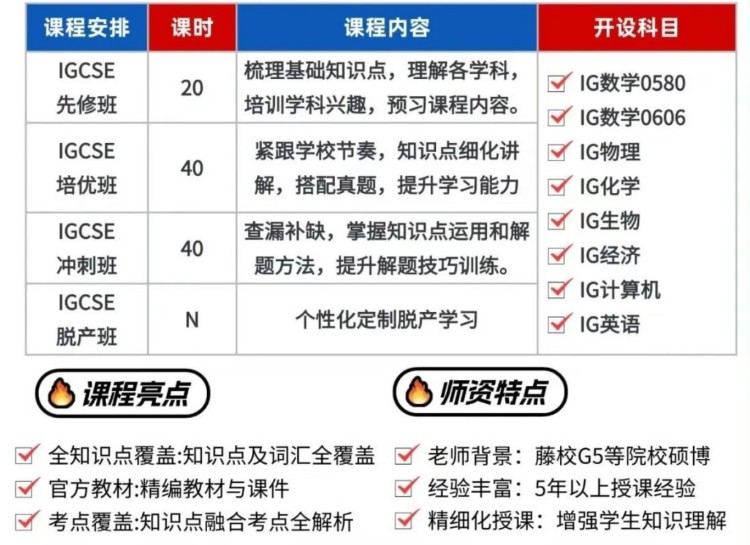 | 课程安排 | 课时 | 课程内容 | 开设科目 |
|---|---|---|---|
| IGCSE先修班 | 20 | 梳理基础知识点，理解各学科，培训学科兴趣，预习课程内容。 | ☑ IG数学0580 ☑ IG数学0606 ☑ IG物理 ☑ IG化学 ☑ IG生物 ☑ IG经济 ☑ IG计算机 ☑ IG英语 |
| IGCSE培优班 | 40 | 紧跟学校节奏，知识点细化讲解，搭配真题，提升学习能力 | |
| IGCSE冲刺班 | 40 | 查漏补缺，掌握知识点运用和解题方法，提升解题技巧训练。 | |
| IGCSE脱产班 | N | 个性化定制脱产学习 | |

课程亮点

☑ 全知识点覆盖:知识点及词汇全覆盖
☑ 官方教材:精编教材与课件
☑ 考点覆盖:知识点融合考点全解析

师资特点

☑ 老师背景：藤校G5等院校硕博
☑ 经验丰富：5年以上授课经验
☑ 精细化授课：增强学生知识理解